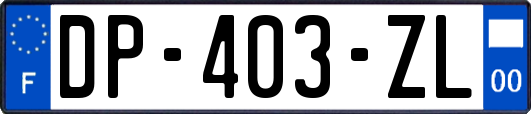 F
DP-403-ZL
00